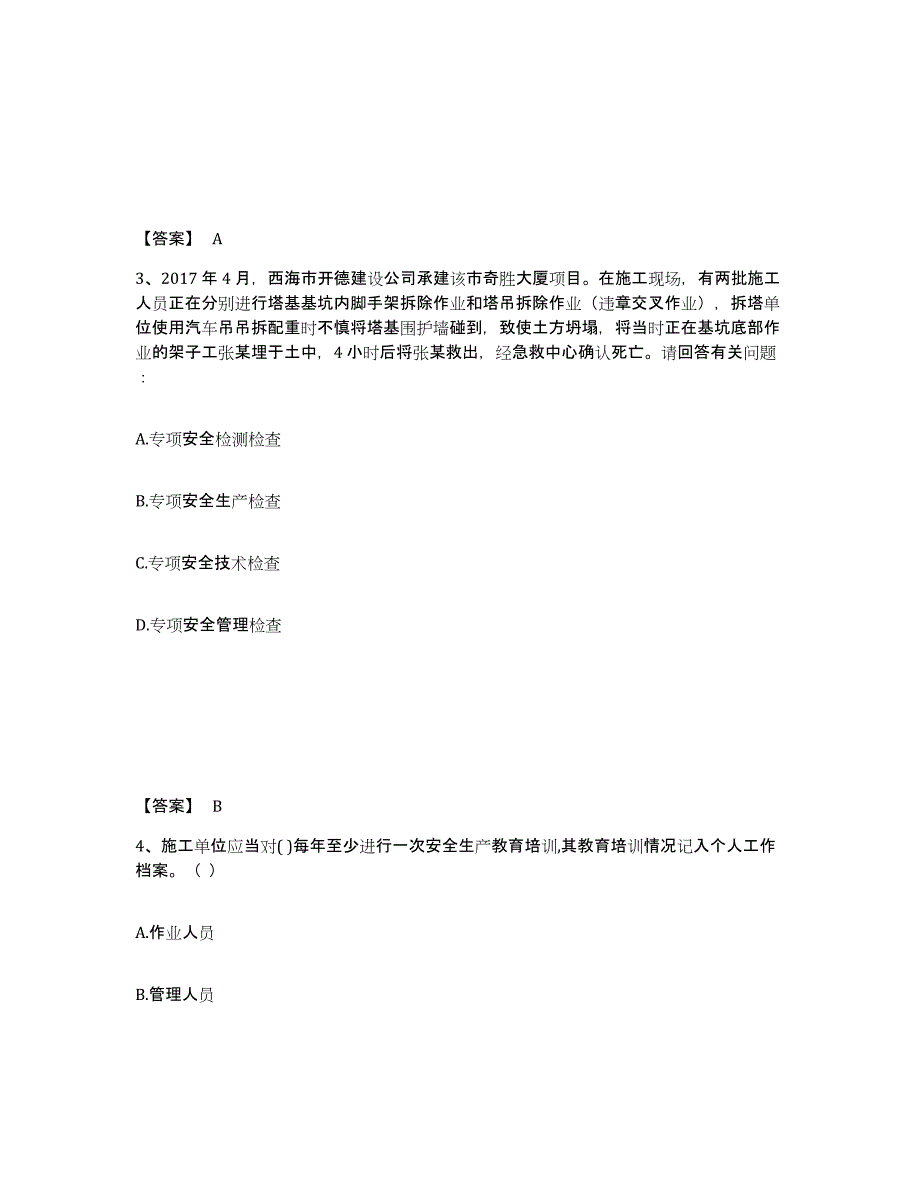 【答案】 A

3、2017 年 4 月，西海市开德建设公司承建该市奇胜大厦项目。在施工现场，有两批施工人员正在分别进行塔基基坑内脚手架拆除作业和塔吊拆除作业（违章交叉作业），拆塔单位使用汽车吊吊拆配重时不慎将塔基围护墙碰到，致使土方坍塌，将当时正在基坑底部作业的架子工张某埋于土中，4 小时后将张某救出，经急救中心确认死亡。请回答有关问题：

A.专项安全检测检查

B.专项安全生产检查

C.专项安全技术检查

D.专项安全管理检查

【答案】 B

4、施工单位应当对( )每年至少进行一次安全生产教育培训,其教育培训情况记入个人工作档案。（ ）

A.作业人员

B.管理人员